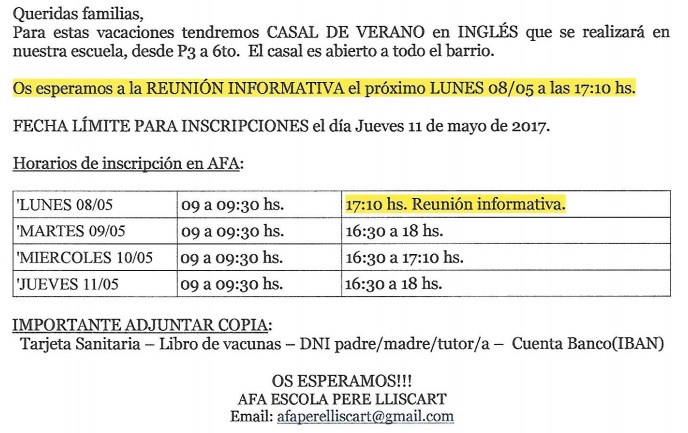 Queridas familias,
Para estas vacaciones tendremos CASAL DE VERANO en INGLÉS que se realizará en nuestra escuela, desde P3 a 6to. El casal es abierto a todo el barrio.

Os esperamos a la REUNIÓN INFORMATIVA el próximo LUNES 08/05 a las 17:10 hs.

FECHA LÍMITE PARA INSCRIPCIONES el día Jueves 11 de mayo de 2017.

Horarios de inscripción en AFA:

| 'LUNES 08/05 | 09 a 09:30 hs. | 17:10 hs. Reunión informativa. |
|---|---|---|
| 'MARTES 09/05 | 09 a 09:30 hs. | 16:30 a 18 hs. |
| 'MIERCOLES 10/05 | 09 a 09:30 hs. | 16:30 a 17:10 hs. |
| 'JUEVES 11/05 | 09 a 09:30 hs. | 16:30 a 18 hs. |

IMPORTANTE ADJUNTAR COPIA:
Tarjeta Sanitaria – Libro de vacunas – DNI padre/madre/tutor/a – Cuenta Banco(IBAN)

OS ESPERAMOS!!!
AFA ESCOLA PERE LLISCART
Email: afaperelliscart@gmail.com